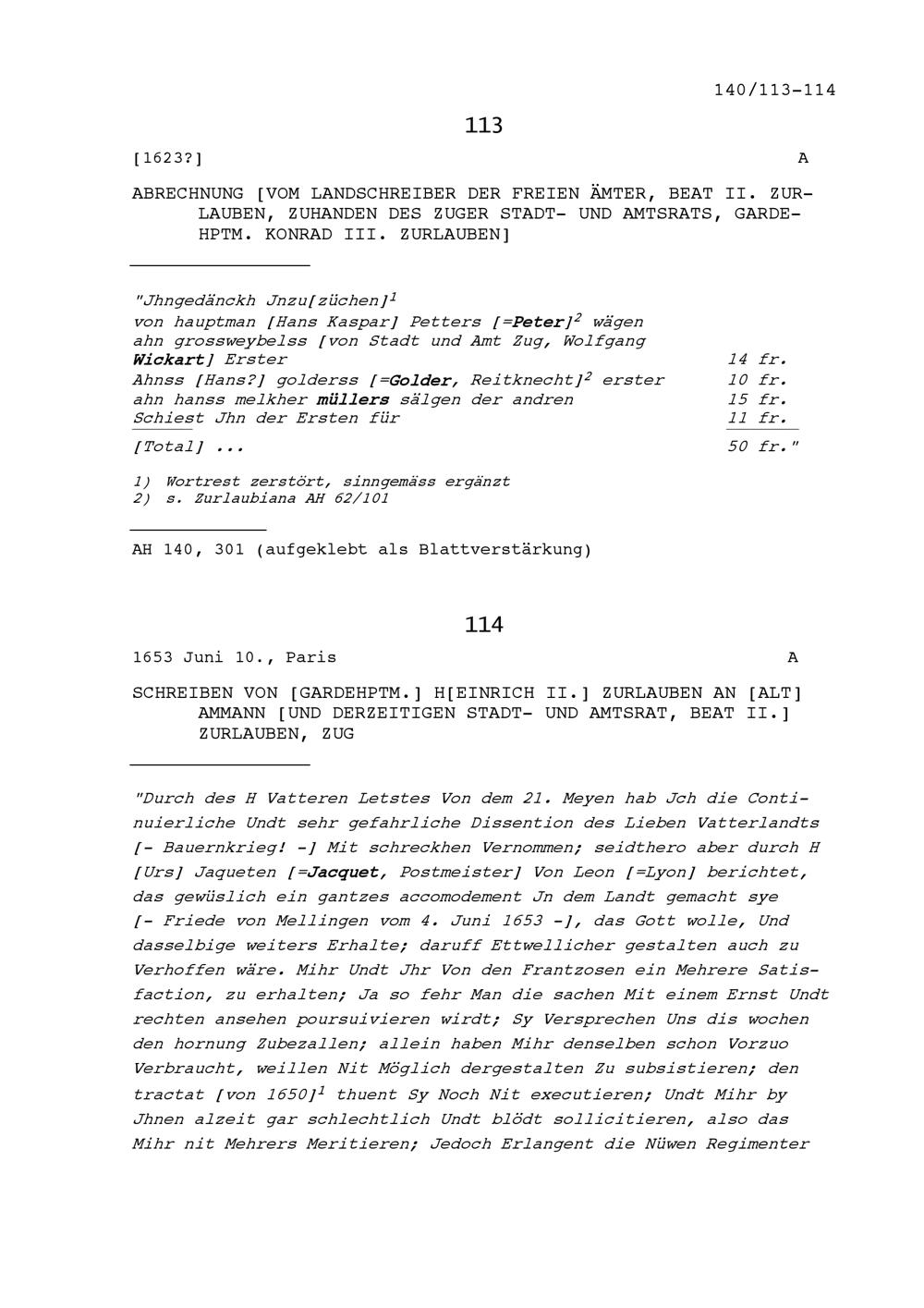 140/113-114

113

[1623?] A

ABRECHNUNG [VOM LANDSCHREIBER DER FREIEN ÄMTER, BEAT II. ZURLAUBEN, ZUHANDEN DES ZUGER STADT- UND AMTSRATS, GARDEHPTM. KONRAD III. ZURLAUBEN]

"Jhngedänckh Jnzu[züchen]$^1$
von hauptman [Hans Kaspar] Petters [=Peter]$^2$ wägen ahn grossweybelss [von Stadt und Amt Zug, Wolfgang Wickart] Erster 14 fr.
Ahnss [Hans?] golderss [=Golder, Reitknecht]$^2$ erster 10 fr.
ahn hanss melkher müllers sälgen der andren 15 fr.
Schiest Jhn der Ersten für 11 fr.
[Total] ... 50 fr."

1) Wortrest zerstört, sinngemäss ergänzt
2) s. Zurlaubiana AH 62/101

AH 140, 301 (aufgeklebt als Blattverstärkung)

114

1653 Juni 10., Paris A

SCHREIBEN VON [GARDEHPTM.] H[EINRICH II.] ZURLAUBEN AN [ALT] AMMANN [UND DERZEITIGEN STADT- UND AMTSRAT, BEAT II.] ZURLAUBEN, ZUG

"Durch des H Vatteren Letstes Von dem 21. Meyen hab Jch die Continuierliche Undt sehr gefahrliche Dissention des Lieben Vatterlandts [- Bauernkrieg! -] Mit schreckhen Vernommen; seidthero aber durch H [Urs] Jaqueten [=Jacquet, Postmeister] Von Leon [=Lyon] berichtet, das gewüslich ein gantzes accomodement Jn dem Landt gemacht sye [- Friede von Mellingen vom 4. Juni 1653 -], das Gott wolle, Und dasselbige weiters Erhalte; daruff Ettwellicher gestalten auch zu Verhoffen wäre. Mihr Undt Jhr Von den Frantzosen ein Mehrere Satisfaction, zu erhalten; Ja so fehr Man die sachen Mit einem Ernst Undt rechten ansehen poursuivieren wirdt; Sy Versprechen Uns dis wochen den hornung Zubezallen; allein haben Mihr denselben schon Vorzuo Verbraucht, weillen Nit Möglich dergestalten Zu subsistieren; den tractat [von 1650]$^1$ thuent Sy Noch Nit executieren; Undt Mihr by Jhnen alzeit gar schlechtlich Undt blödt sollicitieren, also das Mihr nit Mehrers Meritieren; Jedoch Erlangent die Nüwen Regimenter